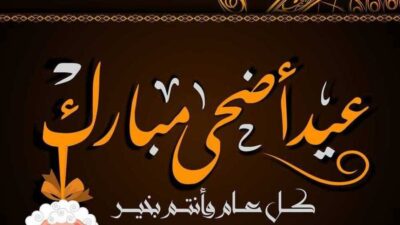 عيد أضحى مبارك

كل عام وأنتم بخير